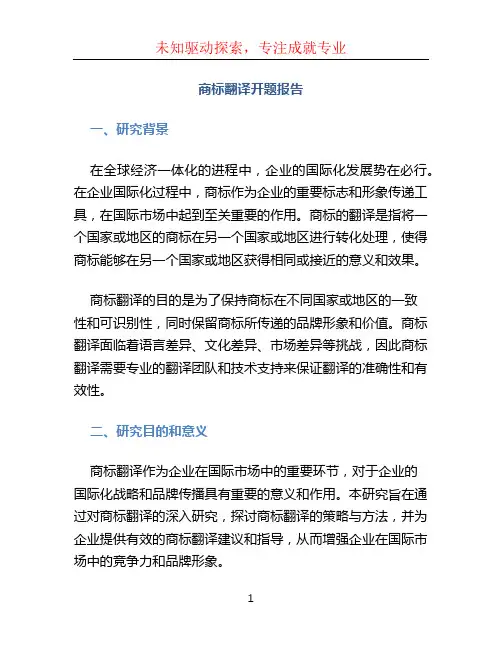 未知驱动探索，专注成就专业

商标翻译开题报告

一、研究背景

在全球经济一体化的进程中，企业的国际化发展势在必行。在企业国际化过程中，商标作为企业的重要标志和形象传递工具，在国际市场中起到至关重要的作用。商标的翻译是指将一个国家或地区的商标在另一个国家或地区进行转化处理，使得商标能够在另一个国家或地区获得相同或接近的意义和效果。

商标翻译的目的是为了保持商标在不同国家或地区的一致性和可识别性，同时保留商标所传递的品牌形象和价值。商标翻译面临着语言差异、文化差异、市场差异等挑战，因此商标翻译需要专业的翻译团队和技术支持来保证翻译的准确性和有效性。

二、研究目的和意义

商标翻译作为企业在国际市场中的重要环节，对于企业的国际化战略和品牌传播具有重要的意义和作用。本研究旨在通过对商标翻译的深入研究，探讨商标翻译的策略与方法，并为企业提供有效的商标翻译建议和指导，从而增强企业在国际市场中的竞争力和品牌形象。

1